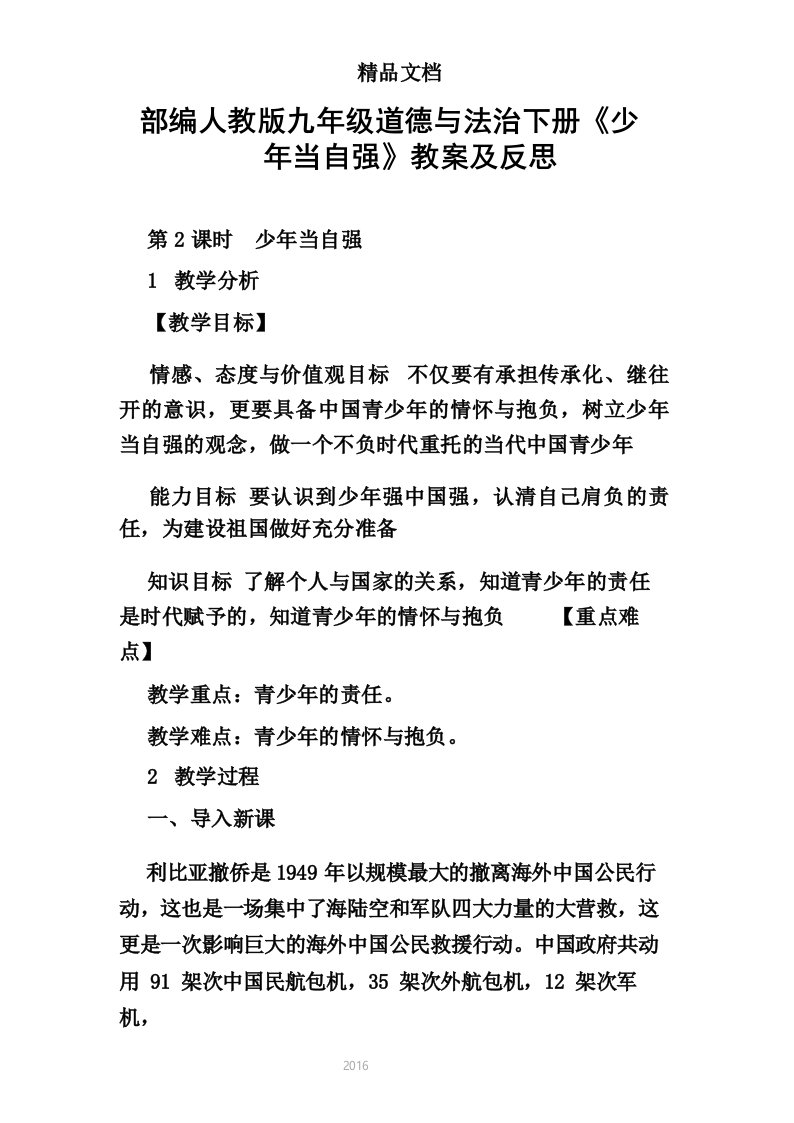 精品文档

部编人教版九年级道德与法治下册《少年当自强》教案及反思

第 2 课时　少年当自强

1　教学分析

【教学目标】

情感、态度与价值观目标　不仅要有承担传承化、继往开的意识，更要具备中国青少年的情怀与抱负，树立少年当自强的观念，做一个不负时代重托的当代中国青少年

能力目标 要认识到少年强中国强，认清自己肩负的责任，为建设祖国做好充分准备

知识目标 了解个人与国家的关系，知道青少年的责任是时代赋予的，知道青少年的情怀与抱负　　【重点难点】

教学重点：青少年的责任。

教学难点：青少年的情怀与抱负。

2　教学过程

一、导入新课

利比亚撤侨是 1949 年以规模最大的撤离海外中国公民行动，这也是一场集中了海陆空和军队四大力量的大营救，这更是一次影响巨大的海外中国公民救援行动。中国政府共动用 91 架次中国民航包机，35 架次外航包机，12 架次军机，

2016